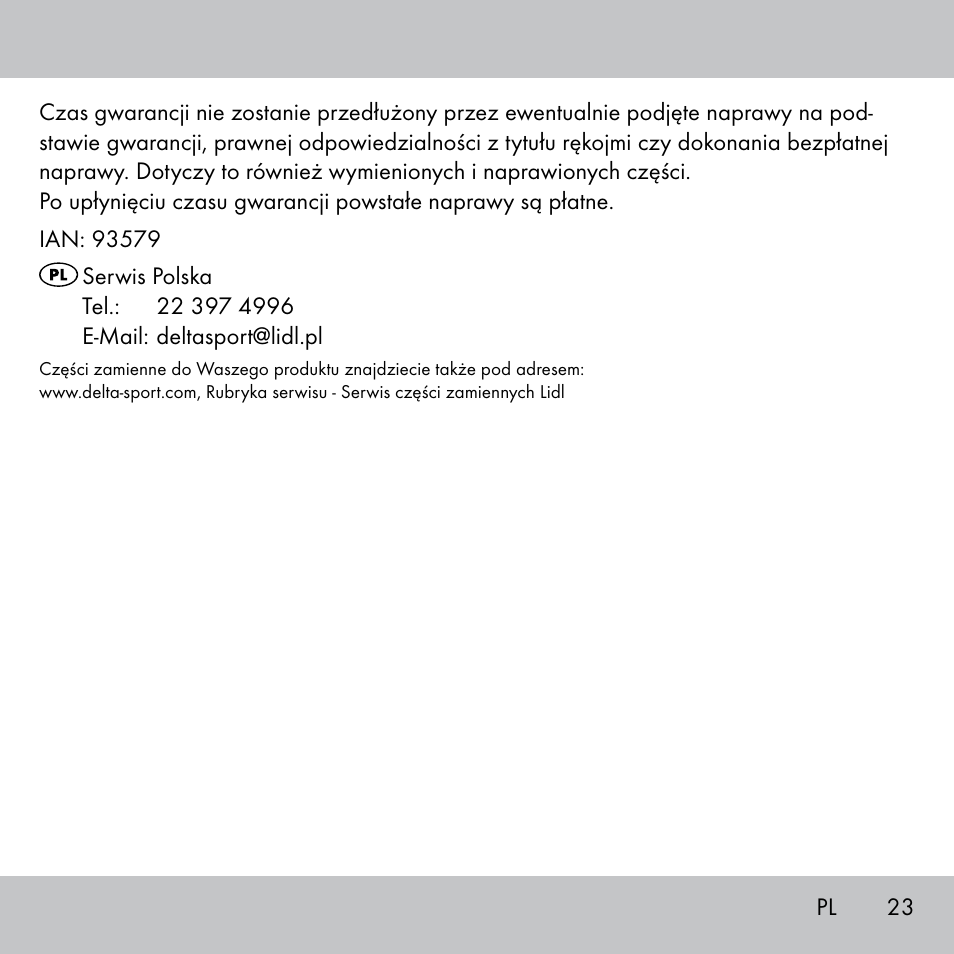 Czas gwarancji nie zostanie przedłużony przez ewentualnie podjęte naprawy na podstawie gwarancji, prawnej odpowiedzialności z tytułu rękojmi czy dokonania bezpłatnej naprawy. Dotyczy to również wymienionych i naprawionych części.
Po upłynięciu czasu gwarancji powstałe naprawy są płatne.

IAN: 93579

PL Serwis Polska
Tel.: 22 397 4996
E-Mail: deltasport@lidl.pl

Części zamienne do Waszego produktu znajdziecie także pod adresem: www.delta-sport.com, Rubryka serwisu - Serwis części zamiennych Lidl

PL 23